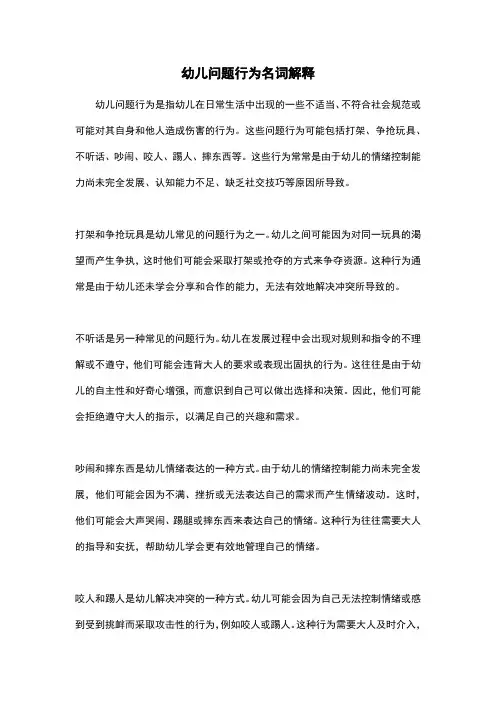 幼儿问题行为名词解释

幼儿问题行为是指幼儿在日常生活中出现的一些不适当、不符合社会规范或可能对其自身和他人造成伤害的行为。这些问题行为可能包括打架、争抢玩具、不听话、吵闹、咬人、踢人、摔东西等。这些行为常常是由于幼儿的情绪控制能力尚未完全发展、认知能力不足、缺乏社交技巧等原因所导致。

打架和争抢玩具是幼儿常见的问题行为之一。幼儿之间可能因为对同一玩具的渴望而产生争执，这时他们可能会采取打架或抢夺的方式来争夺资源。这种行为通常是由于幼儿还未学会分享和合作的能力，无法有效地解决冲突所导致的。

不听话是另一种常见的问题行为。幼儿在发展过程中会出现对规则和指令的不理解或不遵守，他们可能会违背大人的要求或表现出固执的行为。这往往是由于幼儿的自主性和好奇心增强，而意识到自己可以做出选择和决策。因此，他们可能会拒绝遵守大人的指示，以满足自己的兴趣和需求。

吵闹和摔东西是幼儿情绪表达的一种方式。由于幼儿的情绪控制能力尚未完全发展，他们可能会因为不满、挫折或无法表达自己的需求而产生情绪波动。这时，他们可能会大声哭闹、踢腿或摔东西来表达自己的情绪。这种行为往往需要大人的指导和安抚，帮助幼儿学会更有效地管理自己的情绪。

咬人和踢人是幼儿解决冲突的一种方式。幼儿可能会因为自己无法控制情绪或感到受到挑衅而采取攻击性的行为，例如咬人或踢人。这种行为需要大人及时介入，